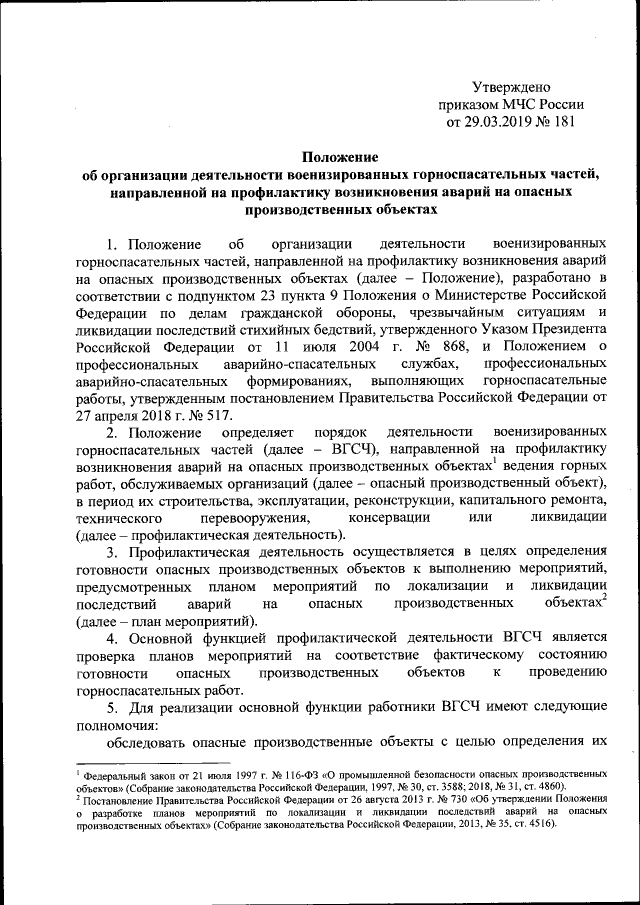 Утверждено
приказом МЧС России
от 29.03.2019 № 181

Положение
об организации деятельности военизированных горноспасательных частей, направленной на профилактику возникновения аварий на опасных производственных объектах

1. Положение об организации деятельности военизированных горноспасательных частей, направленной на профилактику возникновения аварий на опасных производственных объектах (далее – Положение), разработано в соответствии с подпунктом 23 пункта 9 Положения о Министерстве Российской Федерации по делам гражданской обороны, чрезвычайным ситуациям и ликвидации последствий стихийных бедствий, утвержденного Указом Президента Российской Федерации от 11 июля 2004 г. № 868, и Положением о профессиональных аварийно-спасательных службах, профессиональных аварийно-спасательных формированиях, выполняющих горноспасательные работы, утвержденным постановлением Правительства Российской Федерации от 27 апреля 2018 г. № 517.

2. Положение определяет порядок деятельности военизированных горноспасательных частей (далее – ВГСЧ), направленной на профилактику возникновения аварий на опасных производственных объектах$^1$ ведения горных работ, обслуживаемых организаций (далее – опасный производственный объект), в период их строительства, эксплуатации, реконструкции, капитального ремонта, технического перевооружения, консервации или ликвидации (далее – профилактическая деятельность).

3. Профилактическая деятельность осуществляется в целях определения готовности опасных производственных объектов к выполнению мероприятий, предусмотренных планом мероприятий по локализации и ликвидации последствий аварий на опасных производственных объектах$^2$ (далее – план мероприятий).

4. Основной функцией профилактической деятельности ВГСЧ является проверка планов мероприятий на соответствие фактическому состоянию готовности опасных производственных объектов к проведению горноспасательных работ.

5. Для реализации основной функции работники ВГСЧ имеют следующие полномочия:

обследовать опасные производственные объекты с целью определения их

$^1$ Федеральный закон от 21 июля 1997 г. № 116-ФЗ «О промышленной безопасности опасных производственных объектов» (Собрание законодательства Российской Федерации, 1997, № 30, ст. 3588; 2018, № 31, ст. 4860).
$^2$ Постановление Правительства Российской Федерации от 26 августа 2013 г. № 730 «Об утверждении Положения о разработке планов мероприятий по локализации и ликвидации последствий аварий на опасных производственных объектах» (Собрание законодательства Российской Федерации, 2013, № 35, ст. 4516).